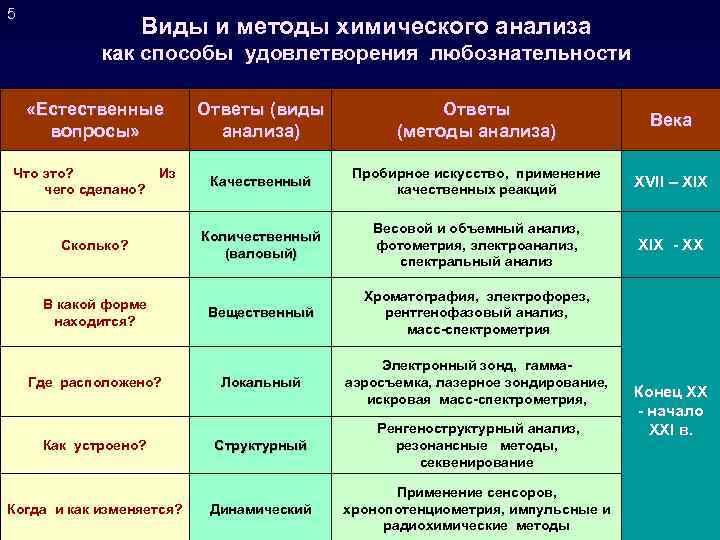 5

Виды и методы химического анализа как способы удовлетворения любознательности

| «Естественные вопросы» | Ответы (виды анализа) | Ответы (методы анализа) | Века |
|---|---|---|---|
| Что это? Из чего сделано? | Качественный | Пробирное искусство, применение качественных реакций | XVII – XIX |
| Сколько? | Количественный (валовый) | Весовой и объемный анализ, фотометрия, электроанализ, спектральный анализ | XIX - XX |
| В какой форме находится? | Вещественный | Хроматография, электрофорез, рентгенофазовый анализ, масс-спектрометрия | Конец XX - начало XXI в. |
| Где расположено? | Локальный | Электронный зонд, гамма-аэросъемка, лазерное зондирование, искровая масс-спектрометрия, | |
| Как устроено? | Структурный | Ренгеноструктурный анализ, резонансные методы, секвенирование | |
| Когда и как изменяется? | Динамический | Применение сенсоров, хронопотенциометрия, импульсные и радиохимические методы | |